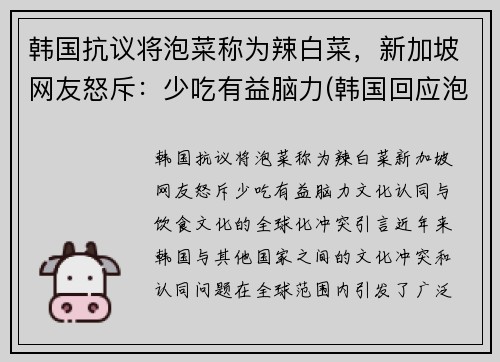 韩国抗议将泡菜称为辣白菜，新加坡网友怒斥：少吃有益脑力(韩国回应泡

韩国抗议将泡菜称为辣白菜新加坡网友怒斥少吃有益脑力文化认同与饮食文化的全球化冲突引言近年来韩国与其他国家之间的文化冲突和认同问题在全球范围内引发了广泛